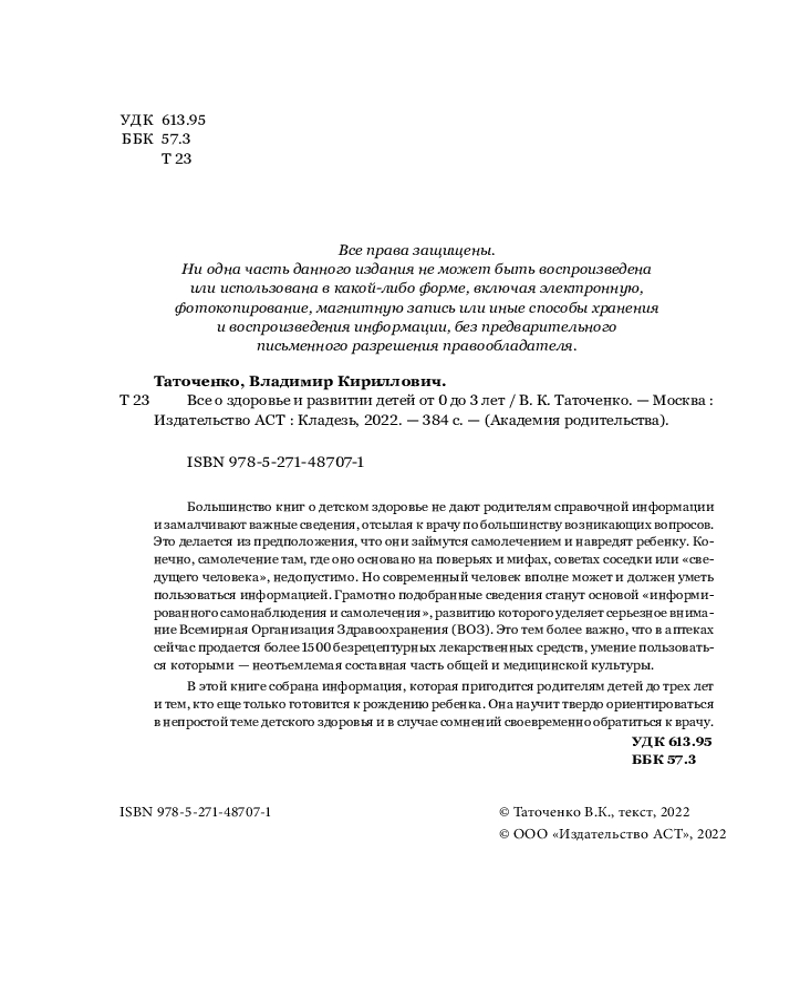 УДК 613.95
ББК 57.3
Т 23

Все права защищены.
Ни одна часть данного издания не может быть воспроизведена или использована в какой-либо форме, включая электронную, фотокопирование, магнитную запись или иные способы хранения и воспроизведения информации, без предварительного письменного разрешения правообладателя.

Таточенко, Владимир Кириллович.
Т 23 Все о здоровье и развитии детей от 0 до 3 лет / В. К. Таточенко. — Москва : Издательство АСТ : Кладезь, 2022. — 384 с. — (Академия родительства).

ISBN 978-5-271-48707-1

Большинство книг о детском здоровье не дают родителям справочной информации и замалчивают важные сведения, отсылая к врачу по большинству возникающих вопросов. Это делается из предположения, что они займутся самолечением и навредят ребенку. Конечно, самолечение там, где оно основано на поверьях и мифах, советах соседки или «сведущего человека», недопустимо. Но современный человек вполне может и должен уметь пользоваться информацией. Грамотно подобранные сведения станут основой «информированного самонаблюдения и самолечения», развитию которого уделяет серьезное внимание Всемирная Организация Здравоохранения (ВОЗ). Это тем более важно, что в аптеках сейчас продается более 1500 безрецептурных лекарственных средств, умение пользоваться которыми — неотъемлемая составная часть общей и медицинской культуры.

В этой книге собрана информация, которая пригодится родителям детей до трех лет и тем, кто еще только готовится к рождению ребенка. Она научит твердо ориентироваться в непростой теме детского здоровья и в случае сомнений своевременно обратиться к врачу.

УДК 613.95
ББК 57.3

ISBN 978-5-271-48707-1

© Таточенко В.К., текст, 2022
© ООО «Издательство АСТ», 2022